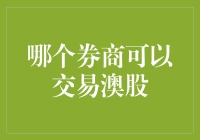 哪个券商可以交易澳股